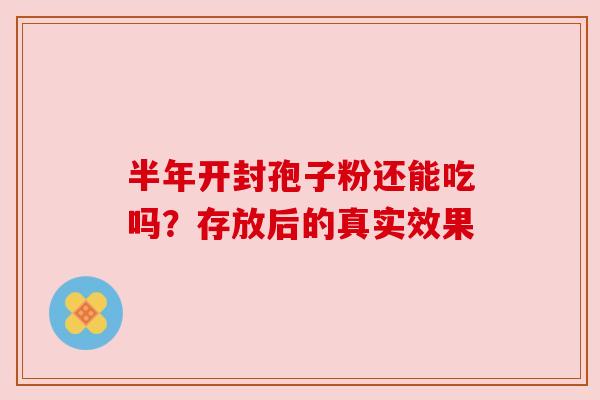 半年开封孢子粉还能吃吗？存放后的真实效果